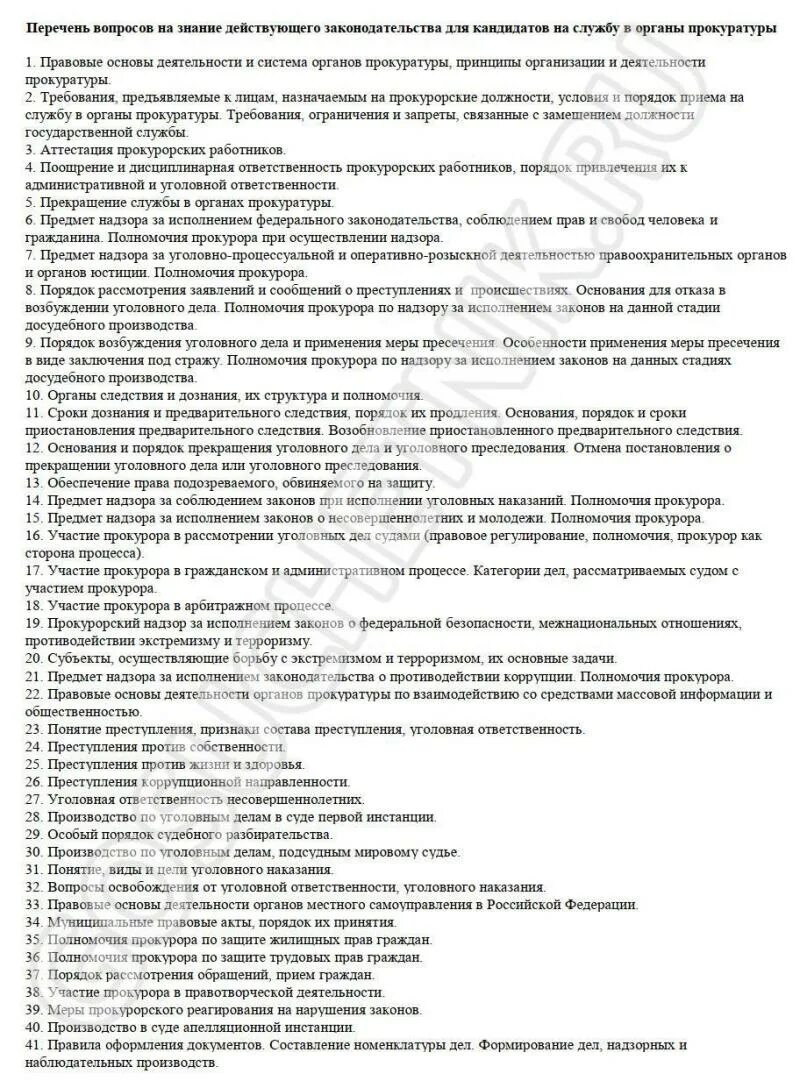 Перечень вопросов на знание действующего законодательства для кандидатов на службу в органы прокуратуры

1. Правовые основы деятельности и система органов прокуратуры, принципы организации и деятельности прокуратуры.
2. Требования, предъявляемые к лицам, назначаемым на прокурорские должности, условия и порядок приема на службу в органы прокуратуры. Требования, ограничения и запреты, связанные с замещением должности государственной службы.
3. Аттестация прокурорских работников.
4. Поощрение и дисциплинарная ответственность прокурорских работников, порядок привлечения их к административной и уголовной ответственности.
5. Прекращение службы в органах прокуратуры.
6. Предмет надзора за исполнением федерального законодательства, соблюдением прав и свобод человека и гражданина. Полномочия прокурора при осуществлении надзора.
7. Предмет надзора за уголовно-процессуальной и оперативно-розыскной деятельностью правоохранительных органов и органов юстиции. Полномочия прокурора.
8. Порядок рассмотрения заявлений и сообщений о преступлениях и происшествиях. Основания для отказа в возбуждении уголовного дела. Полномочия прокурора по надзору за исполнением законов на данной стадии досудебного производства.
9. Порядок возбуждения уголовного дела и применения меры пресечения. Особенности применения меры пресечения в виде заключения под стражу. Полномочия прокурора по надзору за исполнением законов на данных стадиях досудебного производства.
10. Органы следствия и дознания, их структура и полномочия.
11. Сроки дознания и предварительного следствия, порядок их продления. Основания, порядок и сроки приостановления предварительного следствия. Возобновление приостановленного предварительного следствия.
12. Основания и порядок прекращения уголовного дела и уголовного преследования. Отмена постановления о прекращении уголовного дела или уголовного преследования.
13. Обеспечение права подозреваемого, обвиняемого на защиту.
14. Предмет надзора за соблюдением законов при исполнении уголовных наказаний. Полномочия прокурора.
15. Предмет надзора за исполнением законов о несовершеннолетних и молодежи. Полномочия прокурора.
16. Участие прокурора в рассмотрении уголовных дел судами (правовое регулирование, полномочия, прокурор как сторона процесса).
17. Участие прокурора в гражданском и административном процессе. Категории дел, рассматриваемых судом с участием прокурора.
18. Участие прокурора в арбитражном процессе.
19. Прокурорский надзор за исполнением законов о федеральной безопасности, межнациональных отношениях, противодействии экстремизму и терроризму.
20. Субъекты, осуществляющие борьбу с экстремизмом и терроризмом, их основные задачи.
21. Предмет надзора за исполнением законодательства о противодействии коррупции. Полномочия прокурора.
22. Правовые основы деятельности органов прокуратуры по взаимодействию со средствами массовой информации и общественностью.
23. Понятие преступления, признаки состава преступления, уголовная ответственность.
24. Преступления против собственности.
25. Преступления против жизни и здоровья.
26. Преступления коррупционной направленности.
27. Уголовная ответственность несовершеннолетних.
28. Производство по уголовным делам в суде первой инстанции.
29. Особый порядок судебного разбирательства.
30. Производство по уголовным делам, подсудным мировому судье.
31. Понятие, виды и цели уголовного наказания.
32. Вопросы освобождения от уголовной ответственности, уголовного наказания.
33. Правовые основы деятельности органов местного самоуправления в Российской Федерации.
34. Муниципальные правовые акты, порядок их принятия.
35. Полномочия прокурора по защите жилищных прав граждан.
36. Полномочия прокурора по защите трудовых прав граждан.
37. Порядок рассмотрения обращений, прием граждан.
38. Участие прокурора в правотворческой деятельности.
39. Меры прокурорского реагирования на нарушения законов.
40. Производство в суде апелляционной инстанции.
41. Правила оформления документов. Составление номенклатуры дел. Формирование дел, надзорных и наблюдательных производств.